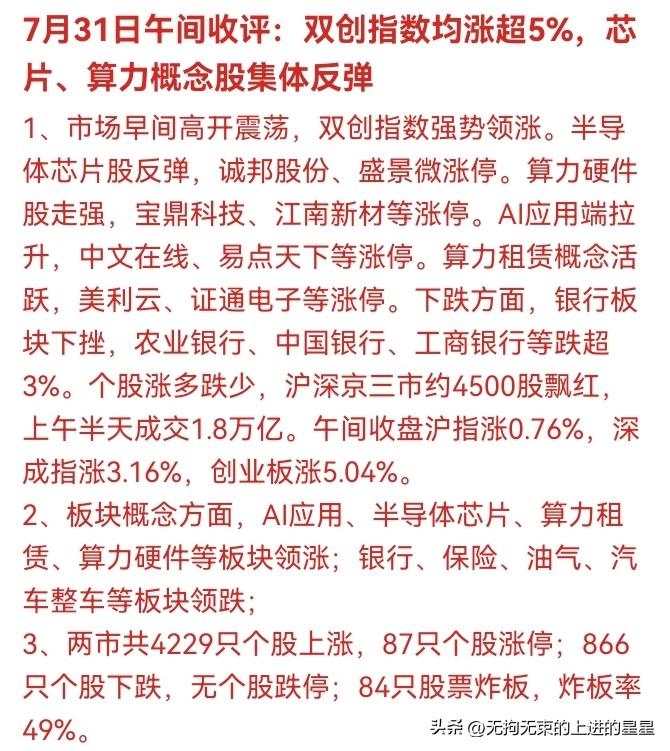 7月31日午间收评：双创指数均涨超5%，芯片、算力概念股集体反弹

1、市场早间高开震荡，双创指数强势领涨。半导体芯片股反弹，诚邦股份、盛景微涨停。算力硬件股走强，宝鼎科技、江南新材等涨停。AI应用端拉升，中文在线、易点天下等涨停。算力租赁概念活跃，美利云、证通电子等涨停。下跌方面，银行板块下挫，农业银行、中国银行、工商银行等跌超3%。个股涨多跌少，沪深京三市约4500股飘红，上午半天成交1.8万亿。午间收盘沪指涨0.76%，深成指涨3.16%，创业板涨5.04%。

2、板块概念方面，AI应用、半导体芯片、算力租赁、算力硬件等板块领涨；银行、保险、油气、汽车整车等板块领跌；

3、两市共4229只个股上涨，87只个股涨停；866只个股下跌，无个股跌停；84只股票炸板，炸板率49%。

头条 @无拘无束的上进的星星